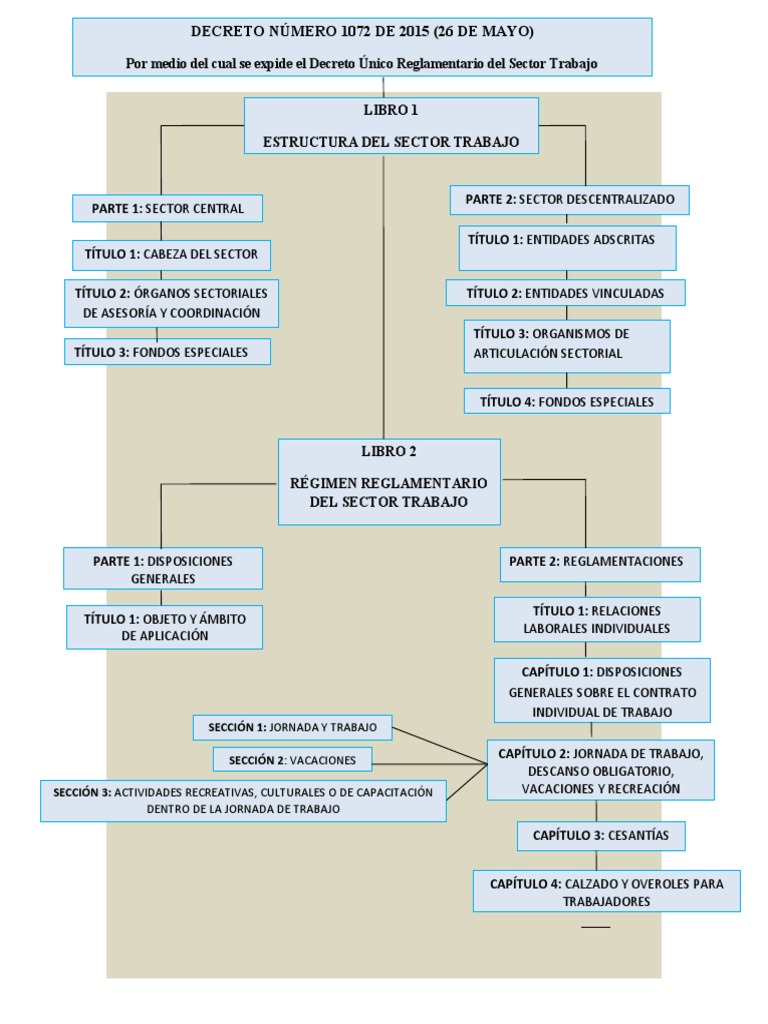 DECRETO NÚMERO 1072 DE 2015 (26 DE MAYO)

Por medio del cual se expide el Decreto Único Reglamentario del Sector Trabajo

LIBRO 1

ESTRUCTURA DEL SECTOR TRABAJO

PARTE 1: SECTOR CENTRAL

TÍTULO 1: CABEZA DEL SECTOR

TÍTULO 2: ÓRGANOS SECTORIALES DE ASESORÍA Y COORDINACIÓN

TÍTULO 3: FONDOS ESPECIALES

PARTE 2: SECTOR DESCENTRALIZADO

TÍTULO 1: ENTIDADES ADSCRITAS

TÍTULO 2: ENTIDADES VINCULADAS

TÍTULO 3: ORGANISMOS DE ARTICULACIÓN SECTORIAL

TÍTULO 4: FONDOS ESPECIALES

LIBRO 2

RÉGIMEN REGLAMENTARIO DEL SECTOR TRABAJO

PARTE 1: DISPOSICIONES GENERALES

TÍTULO 1: OBJETO Y ÁMBITO DE APLICACIÓN

PARTE 2: REGLAMENTACIONES

TÍTULO 1: RELACIONES LABORALES INDIVIDUALES

CAPÍTULO 1: DISPOSICIONES GENERALES SOBRE EL CONTRATO INDIVIDUAL DE TRABAJO

SECCIÓN 1: JORNADA Y TRABAJO

SECCIÓN 2: VACACIONES

SECCIÓN 3: ACTIVIDADES RECREATIVAS, CULTURALES O DE CAPACITACIÓN DENTRO DE LA JORNADA DE TRABAJO

CAPÍTULO 2: JORNADA DE TRABAJO, DESCANSO OBLIGATORIO, VACACIONES Y RECREACIÓN

CAPÍTULO 3: CESANTÍAS

CAPÍTULO 4: CALZADO Y OVEROLES PARA TRABAJADORES